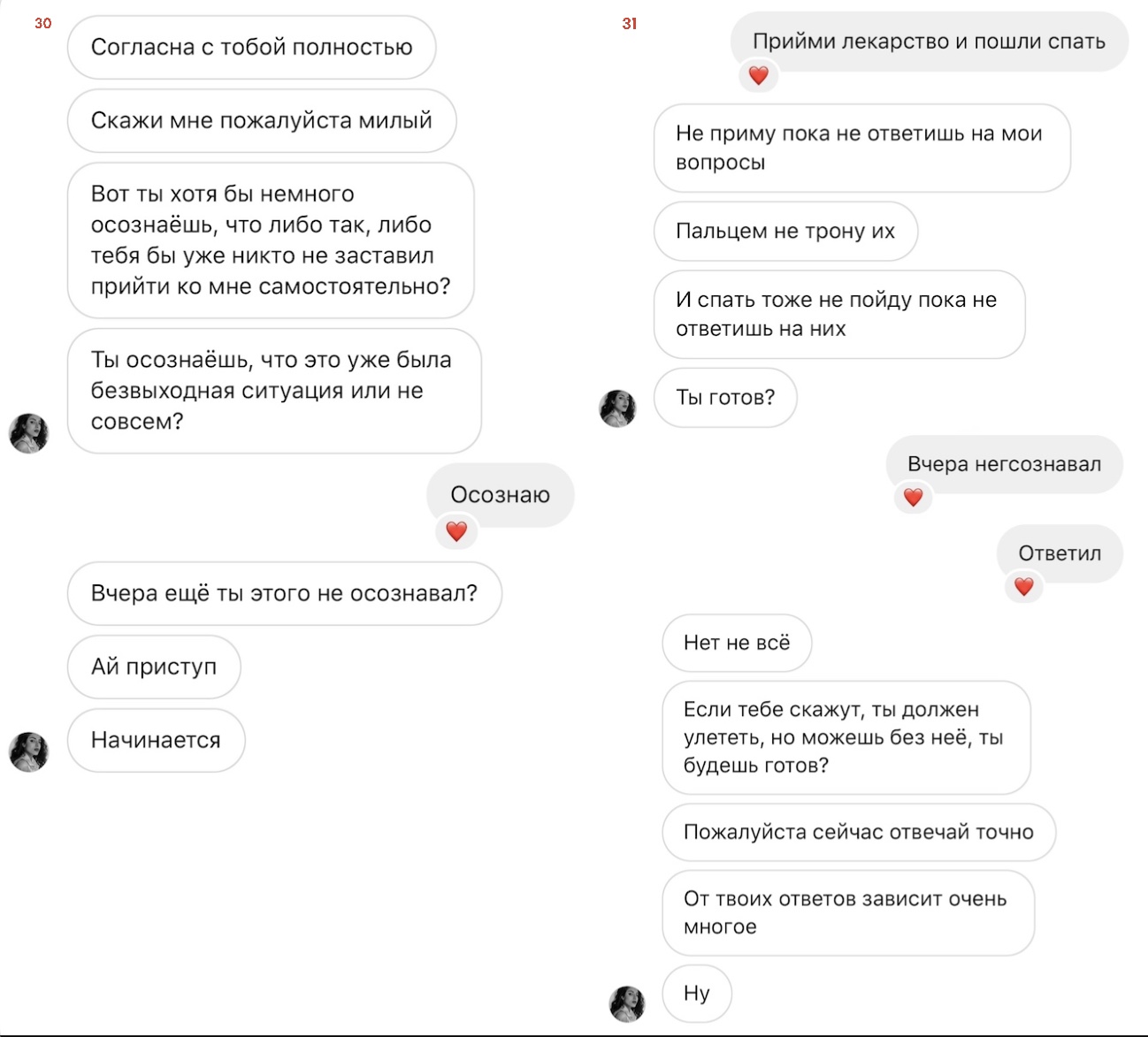 30

Согласна с тобой полностью

Скажи мне пожалуйста милый

Вот ты хотя бы немного осознаёшь, что либо так, либо тебя бы уже никто не заставил прийти ко мне самостоятельно?

Ты осознаёшь, что это уже была безвыходная ситуация или не совсем?

Осознаю

Вчера ещё ты этого не осознавал?

Ай приступ

Начинается

31

Прийми лекарство и пошли спать

Не приму пока не ответишь на мои вопросы

Пальцем не трону их

И спать тоже не пойду пока не ответишь на них

Ты готов?

Вчера негсознавал

Ответил

Нет не всё

Если тебе скажут, ты должен улететь, но можешь без неё, ты будешь готов?

Пожалуйста сейчас отвечай точно

От твоих ответов зависит очень многое

Ну